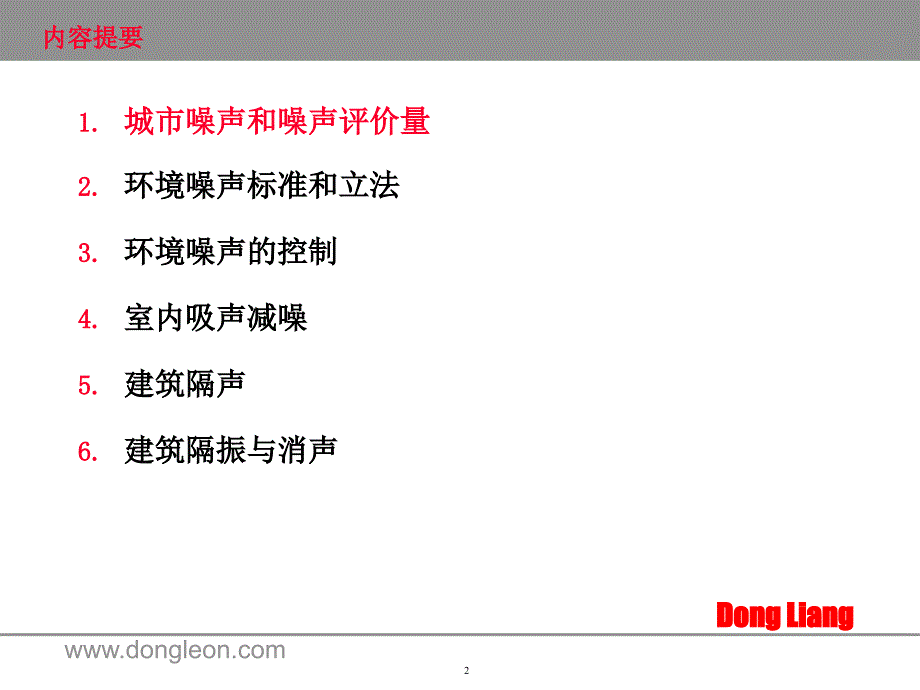 内容提要

1. 城市噪声和噪声评价量
2. 环境噪声标准和立法
3. 环境噪声的控制
4. 室内吸声减噪
5. 建筑隔声
6. 建筑隔振与消声

Dong Liang

www.dongleon.com

2